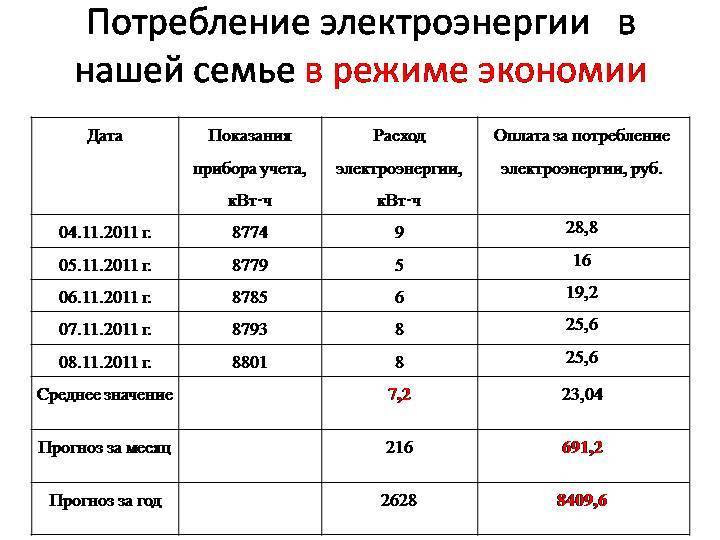 Потребление электроэнергии в нашей семье в режиме экономии

| Дата | Показания прибора учета, кВт-ч | Расход электроэнергии, кВт-ч | Оплата за потребление электроэнергии, руб. |
|---|---|---|---|
| 04.11.2011 г. | 8774 | 9 | 28,8 |
| 05.11.2011 г. | 8779 | 5 | 16 |
| 06.11.2011 г. | 8785 | 6 | 19,2 |
| 07.11.2011 г. | 8793 | 8 | 25,6 |
| 08.11.2011 г. | 8801 | 8 | 25,6 |
| Среднее значение | | 7,2 | 23,04 |
| Прогноз за месяц | | 216 | 691,2 |
| Прогноз за год | | 2628 | 8409,6 |